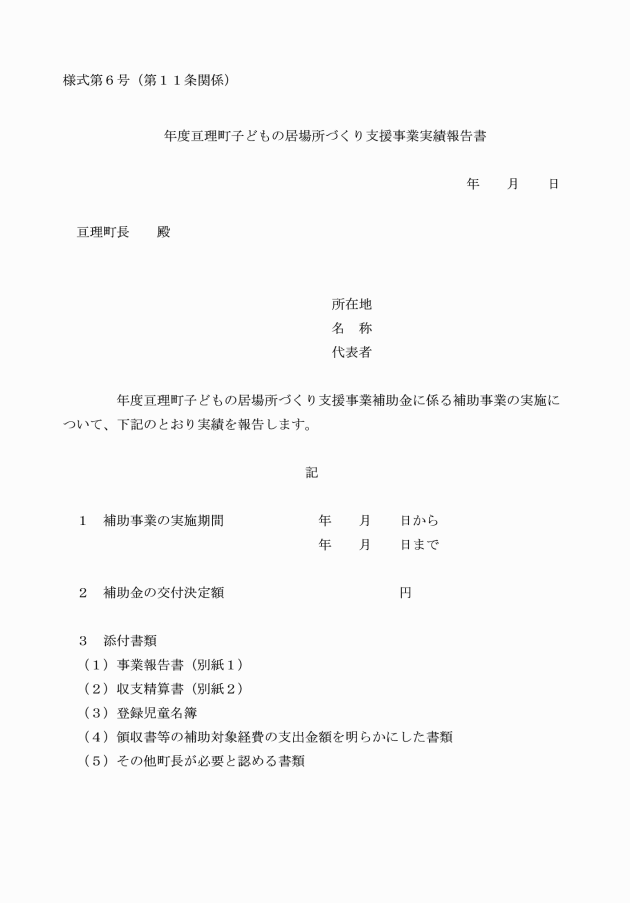 様式第６号（第１１条関係）

年度亘理町子どもの居場所づくり支援事業実績報告書

年　　月　　日

亘理町長　　殿

所在地
名　称
代表者

年度亘理町子どもの居場所づくり支援事業補助金に係る補助事業の実施について、下記のとおり実績を報告します。

記

１　補助事業の実施期間　　　　年　　月　　日から
年　　月　　日まで

２　補助金の交付決定額　　　　円

３　添付書類
（１）事業報告書（別紙１）
（２）収支精算書（別紙２）
（３）登録児童名簿
（４）領収書等の補助対象経費の支出金額を明らかにした書類
（５）その他町長が必要と認める書類